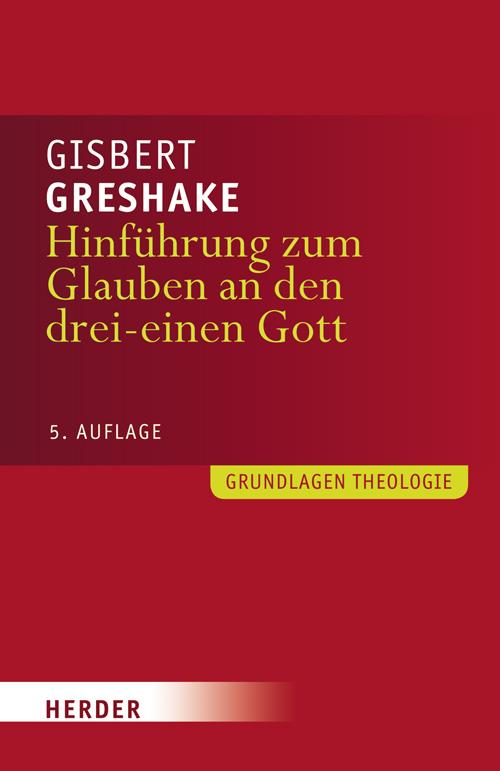 GISBERT
GRESHAKE
Hinführung zum Glauben an den drei-einen Gott

5. AUFLAGE

GRUNDLAGEN THEOLOGIE

HERDER